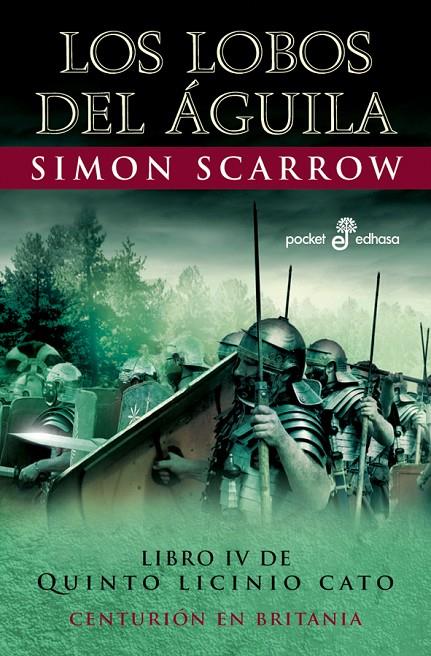 LOS LOBOS DEL ÁGUILA

SIMON SCARROW

pocket edhasa

LIBRO IV DE
QUINTO LICINIO CATO

CENTURIÓN EN BRITANIA